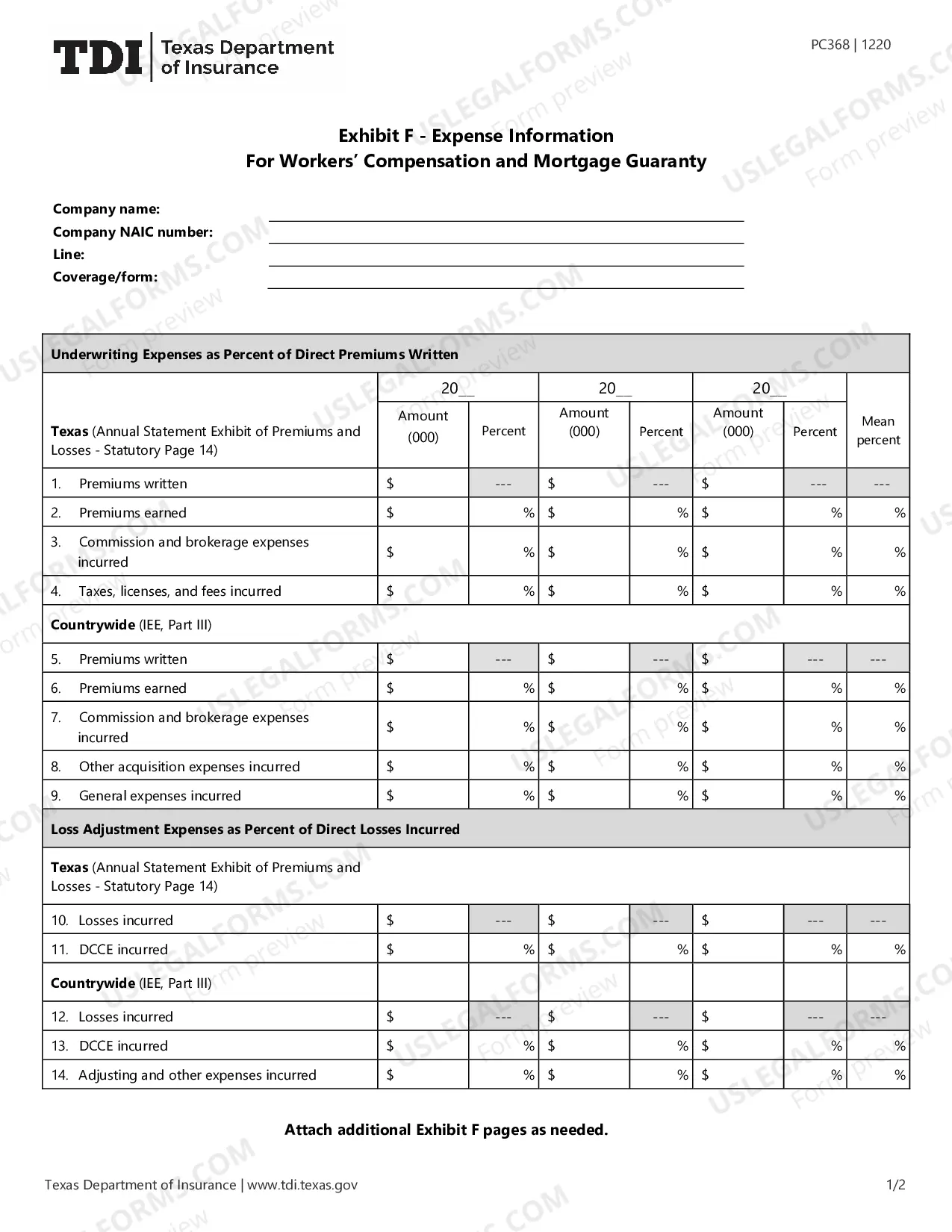 TDI Texas Department of Insurance

PC368 | 1220

Exhibit F - Expense Information
For Workers' Compensation and Mortgage Guaranty

Company name: ____
Company NAIC number: ____
Line: ____
Coverage/form: ____

| Underwriting Expenses as Percent of Direct Premiums Written | | | | | | | |
|---|---|---|---|---|---|---|---|
| | 20__ | | 20__ | | 20__ | | |
| Texas (Annual Statement Exhibit of Premiums and Losses - Statutory Page 14) | Amount (000) | Percent | Amount (000) | Percent | Amount (000) | Percent | Mean percent |
| 1. Premiums written | $ | --- | $ | --- | $ | --- | --- |
| 2. Premiums earned | $ | % | $ | % | $ | % | % |
| 3. Commission and brokerage expenses incurred | $ | % | $ | % | $ | % | % |
| 4. Taxes, licenses, and fees incurred | $ | % | $ | % | $ | % | % |
| Countrywide (IEE, Part III) | | | | | | | |
| 5. Premiums written | $ | --- | $ | --- | $ | --- | --- |
| 6. Premiums earned | $ | % | $ | % | $ | % | % |
| 7. Commission and brokerage expenses incurred | $ | % | $ | % | $ | % | % |
| 8. Other acquisition expenses incurred | $ | % | $ | % | $ | % | % |
| 9. General expenses incurred | $ | % | $ | % | $ | % | % |
| Loss Adjustment Expenses as Percent of Direct Losses Incurred | | | | | | | |
| Texas (Annual Statement Exhibit of Premiums and Losses - Statutory Page 14) | | | | | | | |
| 10. Losses incurred | $ | --- | $ | --- | $ | --- | --- |
| 11. DCCE incurred | $ | % | $ | % | $ | % | % |
| Countrywide (IEE, Part III) | | | | | | | |
| 12. Losses incurred | $ | --- | $ | --- | $ | --- | --- |
| 13. DCCE incurred | $ | % | $ | % | $ | % | % |
| 14. Adjusting and other expenses incurred | $ | % | $ | % | $ | % | % |

Attach additional Exhibit F pages as needed.

Texas Department of Insurance | www.tdi.texas.gov

1/2

USLEGALFORMS.COM Form preview